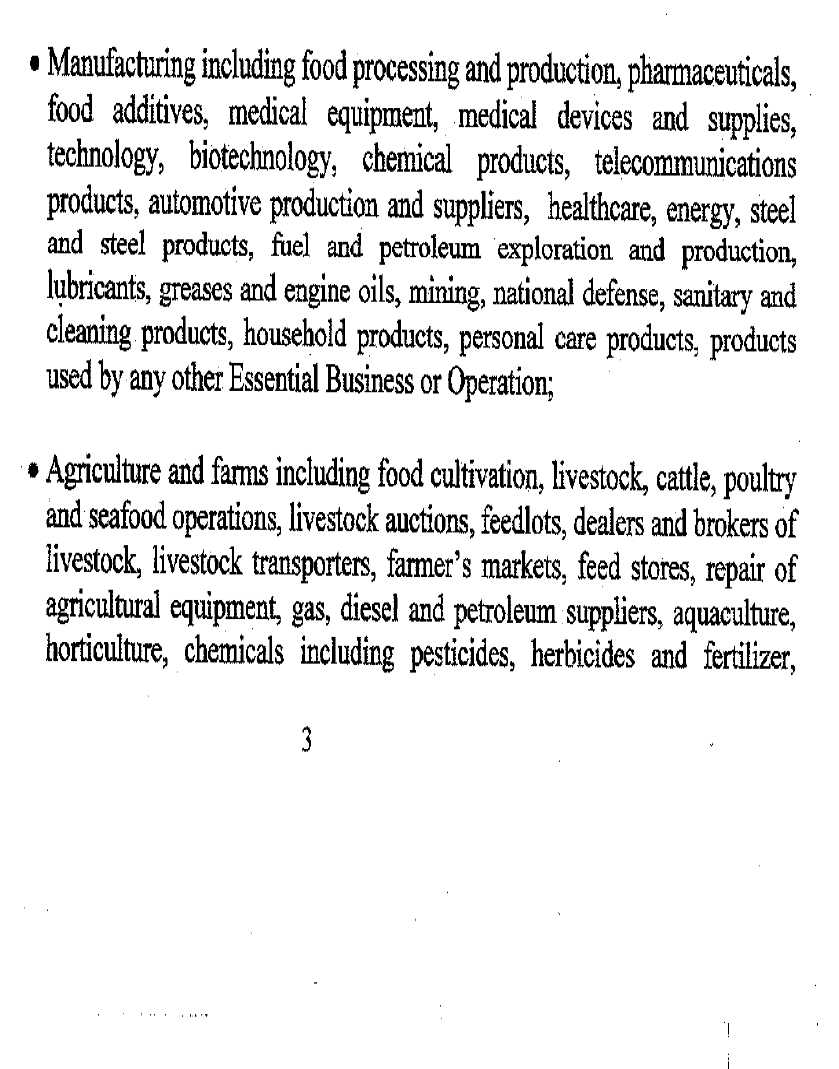 • Manufacturing including food processing and production, pharmaceuticals, food additives, medical equipment, medical devices and supplies, technology, biotechnology, chemical products, telecommunications products, automotive production and suppliers, healthcare, energy, steel and steel products, fuel and petroleum exploration and production, lubricants, greases and engine oils, mining, national defense, sanitary and cleaning products, household products, personal care products, products used by any other Essential Business or Operation;

• Agriculture and farms including food cultivation, livestock, cattle, poultry and seafood operations, livestock auctions, feedlots, dealers and brokers of livestock, livestock transporters, farmer's markets, feed stores, repair of agricultural equipment, gas, diesel and petroleum suppliers, aquaculture, horticulture, chemicals including pesticides, herbicides and fertilizer,

3